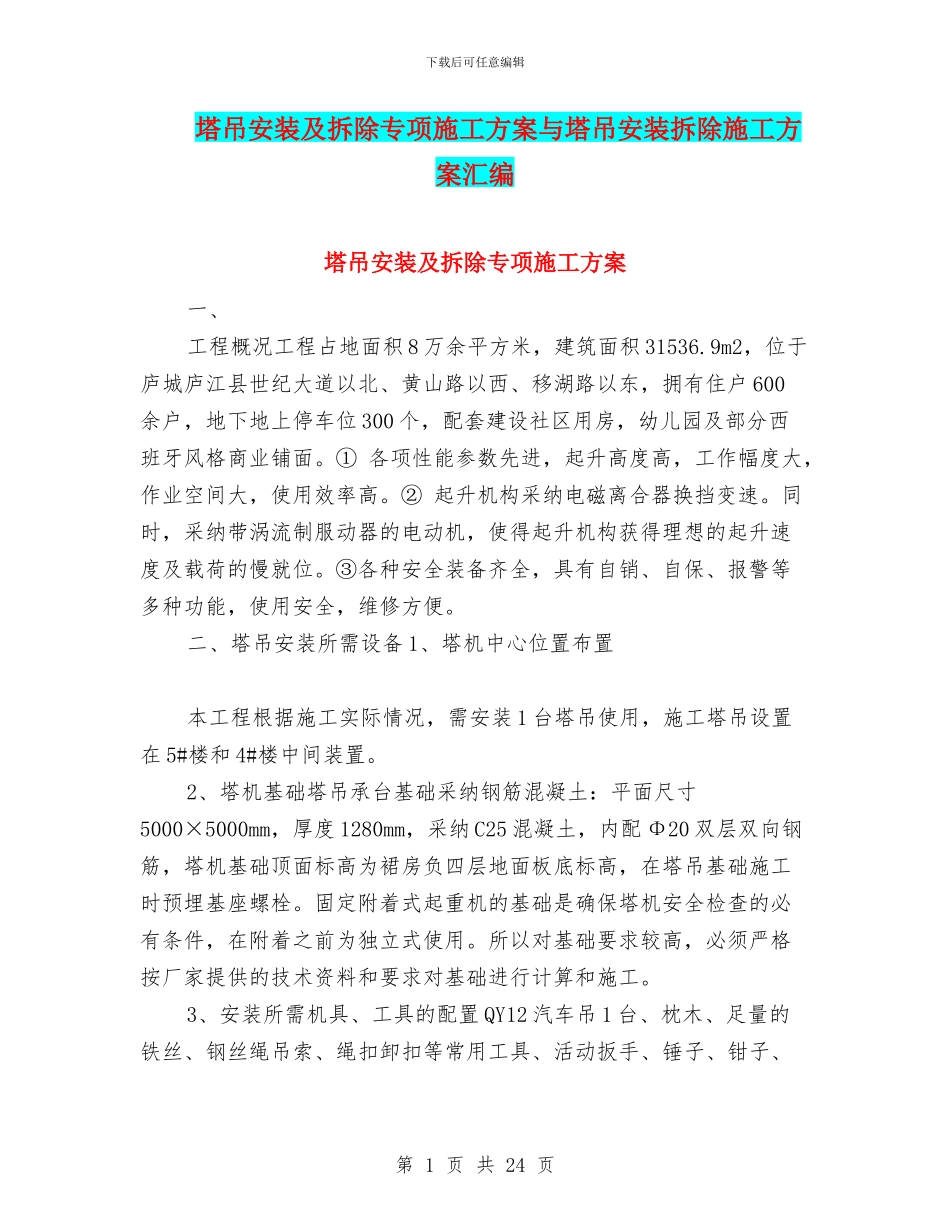 下载后可任意编辑

塔吊安装及拆除专项施工方案与塔吊安装拆除施工方案汇编

塔吊安装及拆除专项施工方案

一、

工程概况工程占地面积8万余平方米，建筑面积31536.9m2，位于庐城庐江县世纪大道以北、黄山路以西、移湖路以东，拥有住户600余户，地下地上停车位300个，配套建设社区用房，幼儿园及部分西班牙风格商业铺面。① 各项性能参数先进，起升高度高，工作幅度大，作业空间大，使用效率高。② 起升机构采纳电磁离合器换挡变速。同时，采纳带涡流制服动器的电动机，使得起升机构获得理想的起升速度及载荷的慢就位。③各种安全装备齐全，具有自销、自保、报警等多种功能，使用安全，维修方便。

二、塔吊安装所需设备1、塔机中心位置布置

本工程根据施工实际情况，需安装1台塔吊使用，施工塔吊设置在5#楼和4#楼中间装置。

2、塔机基础塔吊承台基础采纳钢筋混凝土：平面尺寸5000×5000mm，厚度1280mm，采纳C25混凝土，内配Φ20双层双向钢筋，塔机基础顶面标高为裙房负四层地面板底标高，在塔吊基础施工时预埋基座螺栓。固定附着式起重机的基础是确保塔机安全检查的必有条件，在附着之前为独立式使用。所以对基础要求较高，必须严格按厂家提供的技术资料和要求对基础进行计算和施工。

3、安装所需机具、工具的配置QY12汽车吊1台、枕木、足量的铁丝、钢丝绳吊索、绳扣卸扣等常用工具、活动扳手、锤子、钳子、

第 1 页 共 24 页